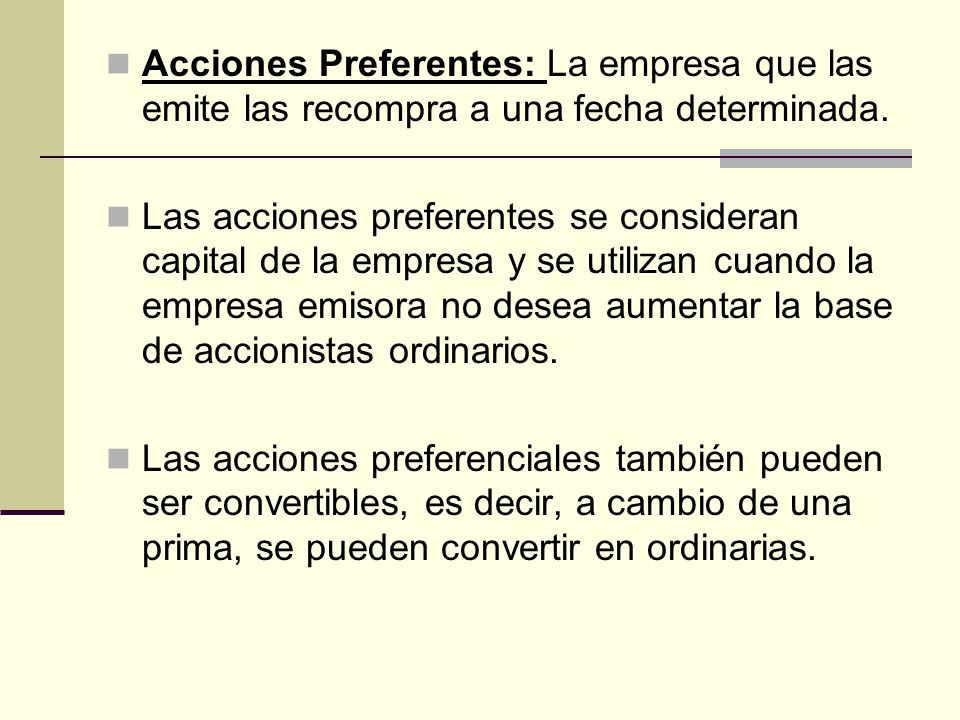 Acciones Preferentes: La empresa que las emite las recompra a una fecha determinada.

Las acciones preferentes se consideran capital de la empresa y se utilizan cuando la empresa emisora no desea aumentar la base de accionistas ordinarios.

Las acciones preferenciales también pueden ser convertibles, es decir, a cambio de una prima, se pueden convertir en ordinarias.